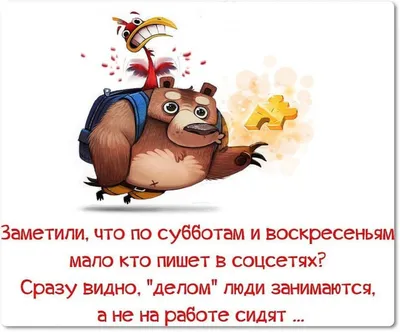 Заметили, что по субботам и воскресеньям мало кто пишет в соцсетях?
Сразу видно, "делом" люди занимаются, а не на работе сидят ...